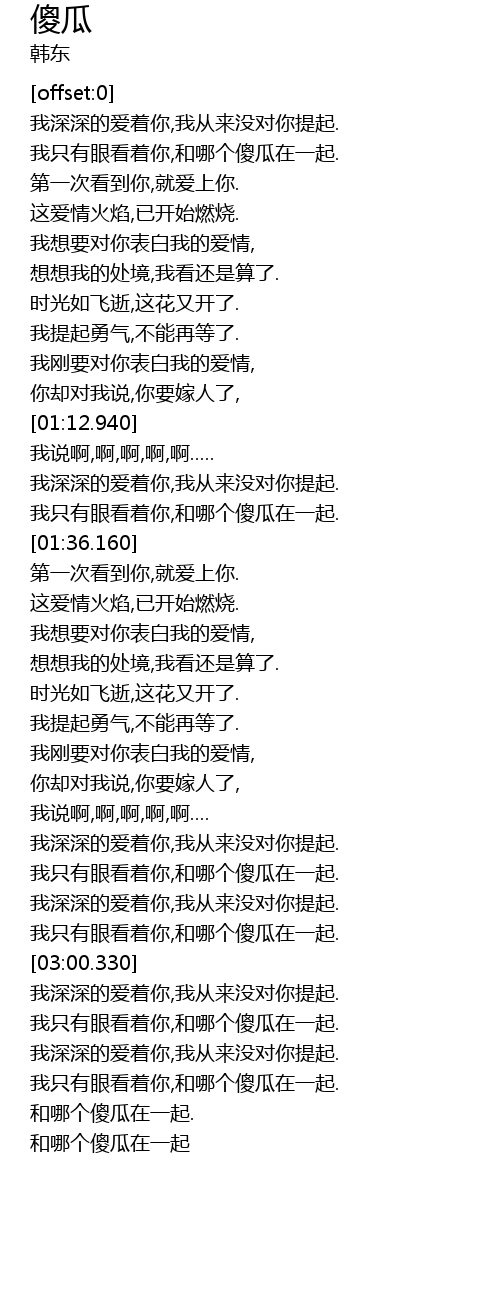 傻瓜
韩东

[offset:0]
我深深的爱着你,我从来没对你提起.
我只有眼看着你,和哪个傻瓜在一起.
第一次看到你,就爱上你.
这爱情火焰,已开始燃烧.
我想要对你表白我的爱情,
想想我的处境,我看还是算了.
时光如飞逝,这花又开了.
我提起勇气,不能再等了.
我刚要对你表白我的爱情,
你却对我说,你要嫁人了,
[01:12.940]
我说啊,啊,啊,啊,啊.....
我深深的爱着你,我从来没对你提起.
我只有眼看着你,和哪个傻瓜在一起.
[01:36.160]
第一次看到你,就爱上你.
这爱情火焰,已开始燃烧.
我想要对你表白我的爱情,
想想我的处境,我看还是算了.
时光如飞逝,这花又开了.
我提起勇气,不能再等了.
我刚要对你表白我的爱情,
你却对我说,你要嫁人了,
我说啊,啊,啊,啊,啊....
我深深的爱着你,我从来没对你提起.
我只有眼看着你,和哪个傻瓜在一起.
我深深的爱着你,我从来没对你提起.
我只有眼看着你,和哪个傻瓜在一起.
[03:00.330]
我深深的爱着你,我从来没对你提起.
我只有眼看着你,和哪个傻瓜在一起.
我深深的爱着你,我从来没对你提起.
我只有眼看着你,和哪个傻瓜在一起.
和哪个傻瓜在一起.
和哪个傻瓜在一起